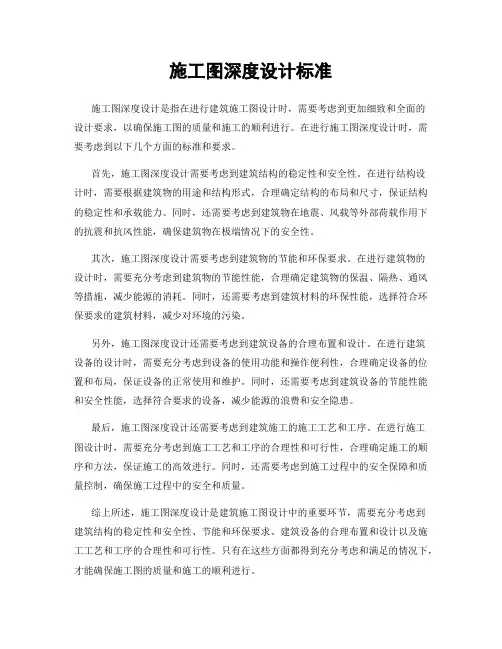 施工图深度设计标准

施工图深度设计是指在进行建筑施工图设计时，需要考虑到更加细致和全面的设计要求，以确保施工图的质量和施工的顺利进行。在进行施工图深度设计时，需要考虑到以下几个方面的标准和要求。

首先，施工图深度设计需要考虑到建筑结构的稳定性和安全性。在进行结构设计时，需要根据建筑物的用途和结构形式，合理确定结构的布局和尺寸，保证结构的稳定性和承载能力。同时，还需要考虑到建筑物在地震、风载等外部荷载作用下的抗震和抗风性能，确保建筑物在极端情况下的安全性。

其次，施工图深度设计需要考虑到建筑物的节能和环保要求。在进行建筑物的设计时，需要充分考虑到建筑物的节能性能，合理确定建筑物的保温、隔热、通风等措施，减少能源的消耗。同时，还需要考虑到建筑材料的环保性能，选择符合环保要求的建筑材料，减少对环境的污染。

另外，施工图深度设计还需要考虑到建筑设备的合理布置和设计。在进行建筑设备的设计时，需要充分考虑到设备的使用功能和操作便利性，合理确定设备的位置和布局，保证设备的正常使用和维护。同时，还需要考虑到建筑设备的节能性能和安全性能，选择符合要求的设备，减少能源的浪费和安全隐患。

最后，施工图深度设计还需要考虑到建筑施工的施工工艺和工序。在进行施工图设计时，需要充分考虑到施工工艺和工序的合理性和可行性，合理确定施工的顺序和方法，保证施工的高效进行。同时，还需要考虑到施工过程中的安全保障和质量控制，确保施工过程中的安全和质量。

综上所述，施工图深度设计是建筑施工图设计中的重要环节，需要充分考虑到建筑结构的稳定性和安全性、节能和环保要求、建筑设备的合理布置和设计以及施工工艺和工序的合理性和可行性。只有在这些方面都得到充分考虑和满足的情况下，才能确保施工图的质量和施工的顺利进行。